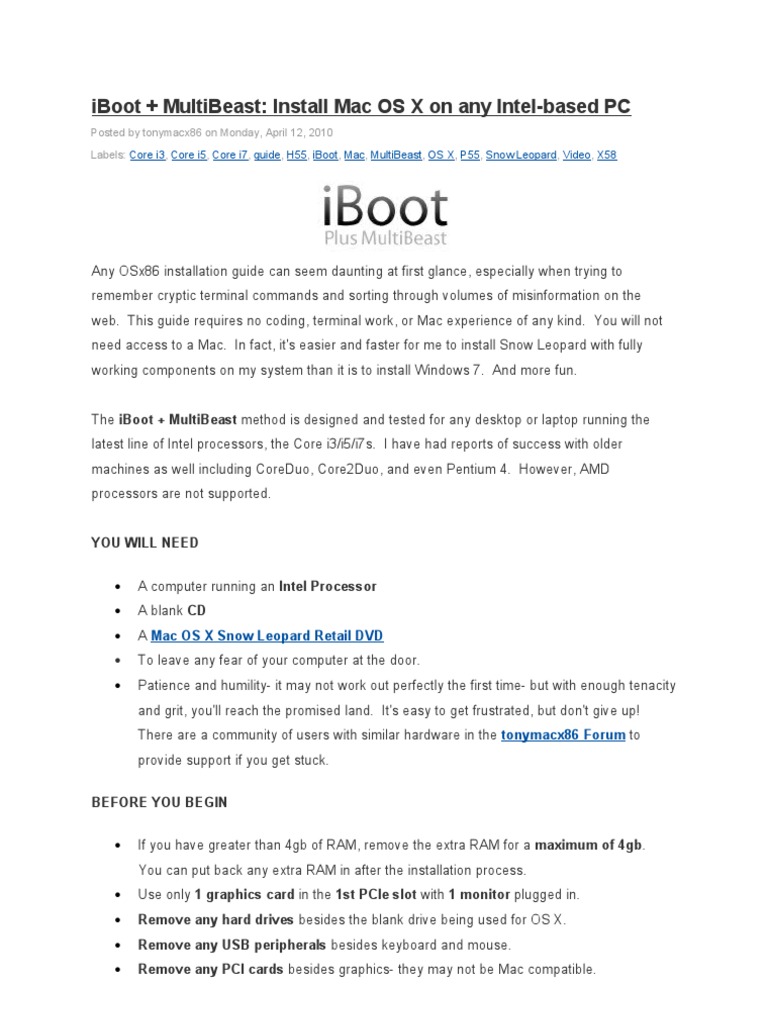 iBoot + MultiBeast: Install Mac OS X on any Intel-based PC

Posted by tonymacx86 on Monday, April 12, 2010

Labels: Core i3, Core i5, Core i7, guide, H55, iBoot, Mac, MultiBeast, OS X, P55, Snow Leopard, Video, X58

iBoot
Plus MultiBeast

Any OSx86 installation guide can seem daunting at first glance, especially when trying to remember cryptic terminal commands and sorting through volumes of misinformation on the web. This guide requires no coding, terminal work, or Mac experience of any kind. You will not need access to a Mac. In fact, it's easier and faster for me to install Snow Leopard with fully working components on my system than it is to install Windows 7. And more fun.

The iBoot + MultiBeast method is designed and tested for any desktop or laptop running the latest line of Intel processors, the Core i3/i5/i7s. I have had reports of success with older machines as well including CoreDuo, Core2Duo, and even Pentium 4. However, AMD processors are not supported.

YOU WILL NEED

• A computer running an Intel Processor
• A blank CD
• A Mac OS X Snow Leopard Retail DVD
• To leave any fear of your computer at the door.
• Patience and humility- it may not work out perfectly the first time- but with enough tenacity and grit, you'll reach the promised land. It's easy to get frustrated, but don't give up! There are a community of users with similar hardware in the tonymacx86 Forum to provide support if you get stuck.

BEFORE YOU BEGIN

• If you have greater than 4gb of RAM, remove the extra RAM for a maximum of 4gb. You can put back any extra RAM in after the installation process.
• Use only 1 graphics card in the 1st PCIe slot with 1 monitor plugged in.
• Remove any hard drives besides the blank drive being used for OS X.
• Remove any USB peripherals besides keyboard and mouse.
• Remove any PCI cards besides graphics- they may not be Mac compatible.